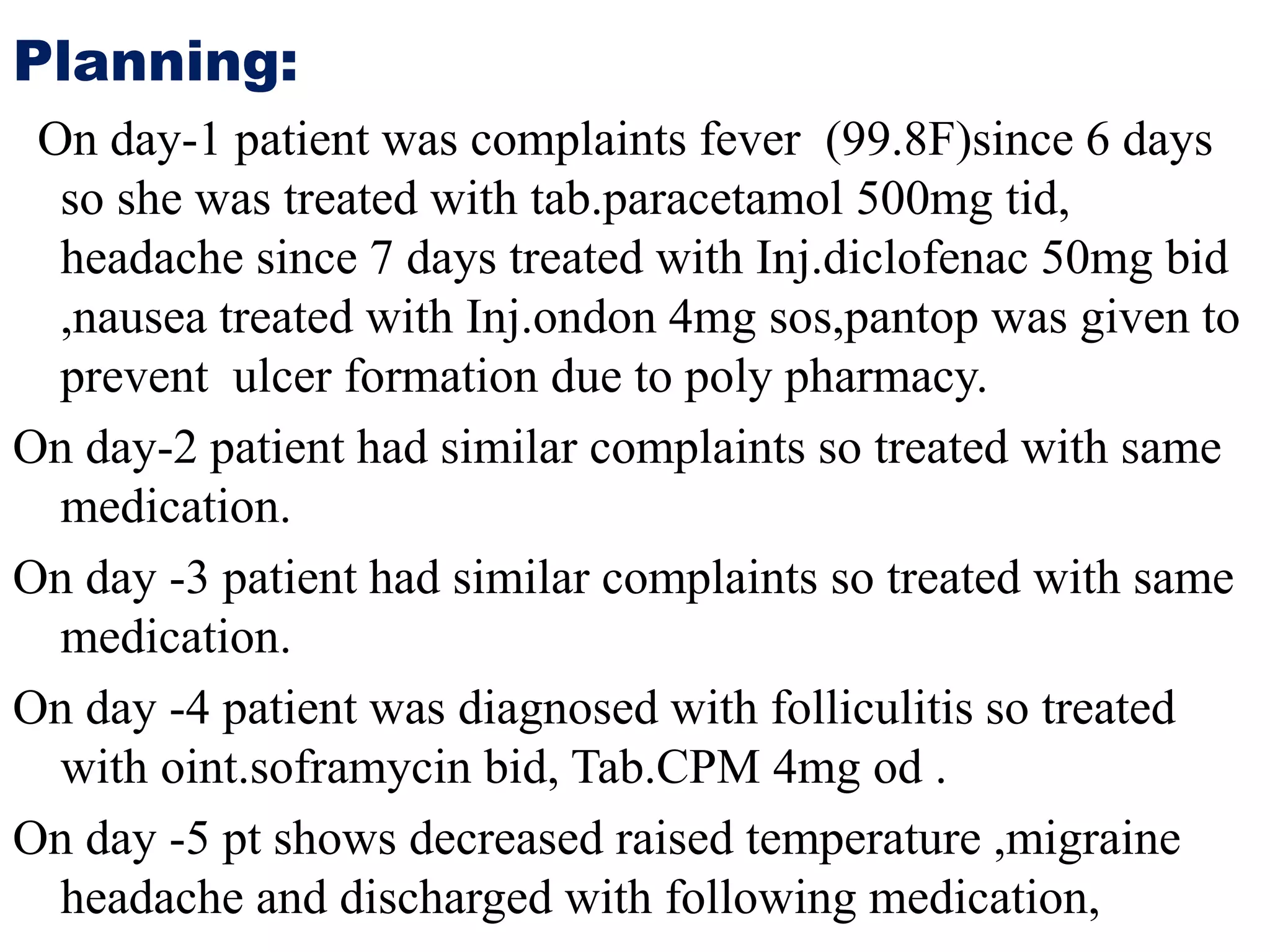 Planning:

On day-1 patient was complaints fever (99.8F)since 6 days so she was treated with tab.paracetamol 500mg tid, headache since 7 days treated with Inj.diclofenac 50mg bid ,nausea treated with Inj.ondon 4mg sos,pantop was given to prevent ulcer formation due to poly pharmacy.

On day-2 patient had similar complaints so treated with same medication.

On day -3 patient had similar complaints so treated with same medication.

On day -4 patient was diagnosed with folliculitis so treated with oint.soframycin bid, Tab.CPM 4mg od .

On day -5 pt shows decreased raised temperature ,migraine headache and discharged with following medication,